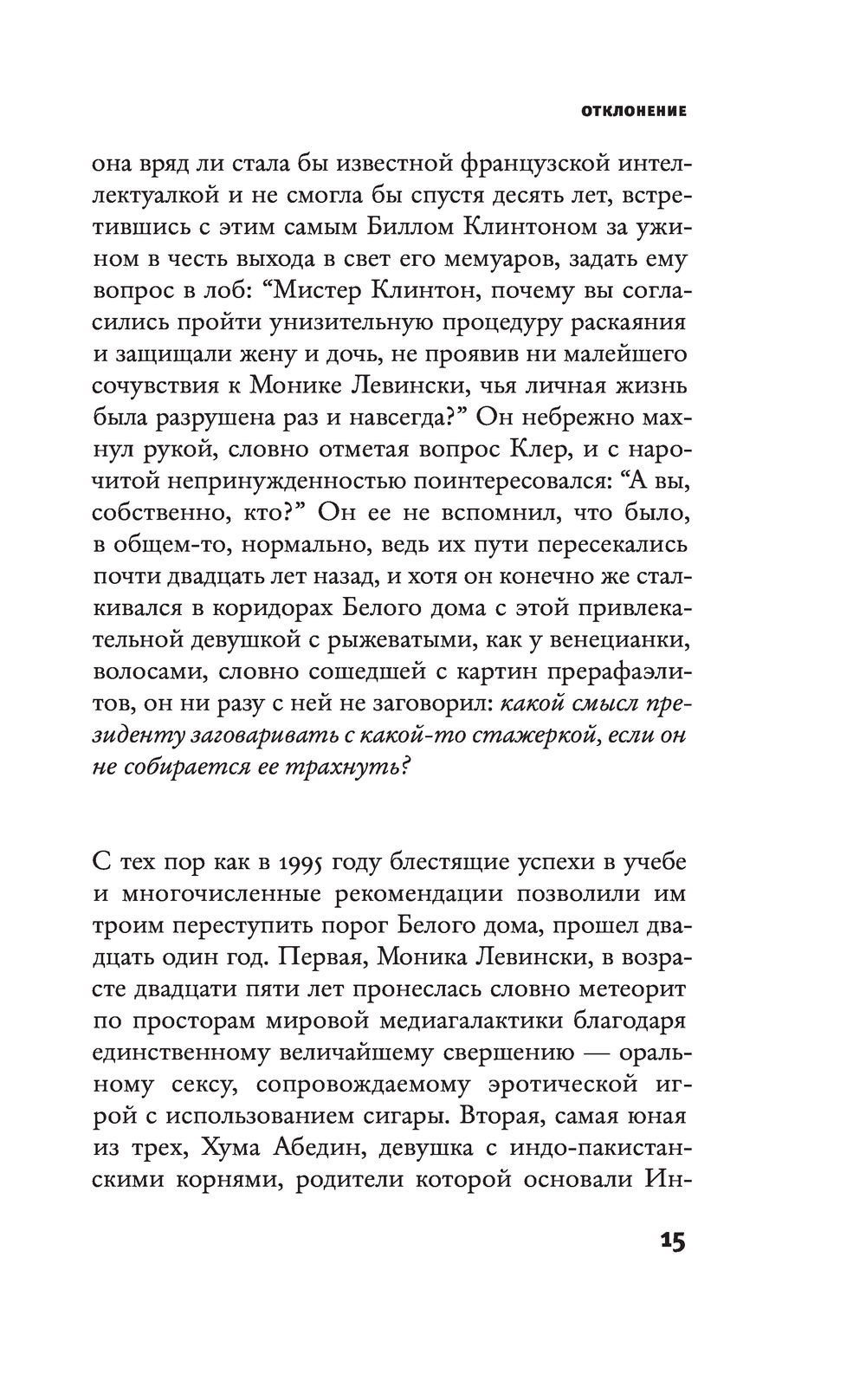 ОТКЛОНЕНИЕ

она вряд ли стала бы известной французской интеллектуалкой и не смогла бы спустя десять лет, встретившись с этим самым Биллом Клинтоном за ужином в честь выхода в свет его мемуаров, задать ему вопрос в лоб: “Мистер Клинтон, почему вы согласились пройти унизительную процедуру раскаяния и защищали жену и дочь, не проявив ни малейшего сочувствия к Монике Левински, чья личная жизнь была разрушена раз и навсегда?” Он небрежно махнул рукой, словно отметая вопрос Клер, и с нарочитой непринужденностью поинтересовался: “А вы, собственно, кто?” Он ее не вспомнил, что было, в общем-то, нормально, ведь их пути пересекались почти двадцать лет назад, и хотя он конечно же сталкивался в коридорах Белого дома с этой привлекательной девушкой с рыжеватыми, как у венецианки, волосами, словно сошедшей с картин прерафаэлитов, он ни разу с ней не заговорил: какой смысл президенту заговаривать с какой-то стажеркой, если он не собирается ее трахнуть?

С тех пор как в 1995 году блестящие успехи в учебе и многочисленные рекомендации позволили им троим переступить порог Белого дома, прошел двадцать один год. Первая, Моника Левински, в возрасте двадцати пяти лет пронеслась словно метеорит по просторам мировой медиагалактики благодаря единственному величайшему свершению — оральному сексу, сопровождаемому эротической игрой с использованием сигары. Вторая, самая юная из трех, Хума Абедин, девушка с индо-пакистанскими корнями, родители которой основали Ин-

15